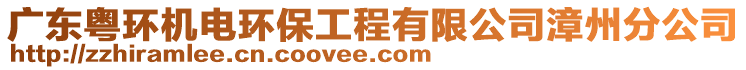 广东粤环机电环保工程有限公司漳州分公司
http://zzhiramlee.cn.coovee.com